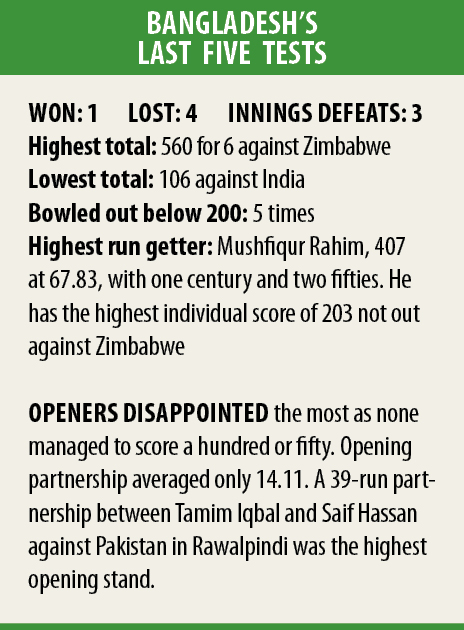 BANGLADESH'S LAST FIVE TESTS

WON: 1 LOST: 4 INNINGS DEFEATS: 3
Highest total: 560 for 6 against Zimbabwe
Lowest total: 106 against India
Bowled out below 200: 5 times
Highest run getter: Mushfiqur Rahim, 407 at 67.83, with one century and two fifties. He has the highest individual score of 203 not out against Zimbabwe

OPENERS DISAPPOINTED the most as none managed to score a hundred or fifty. Opening partnership averaged only 14.11. A 39-run partnership between Tamim Iqbal and Saif Hassan against Pakistan in Rawalpindi was the highest opening stand.